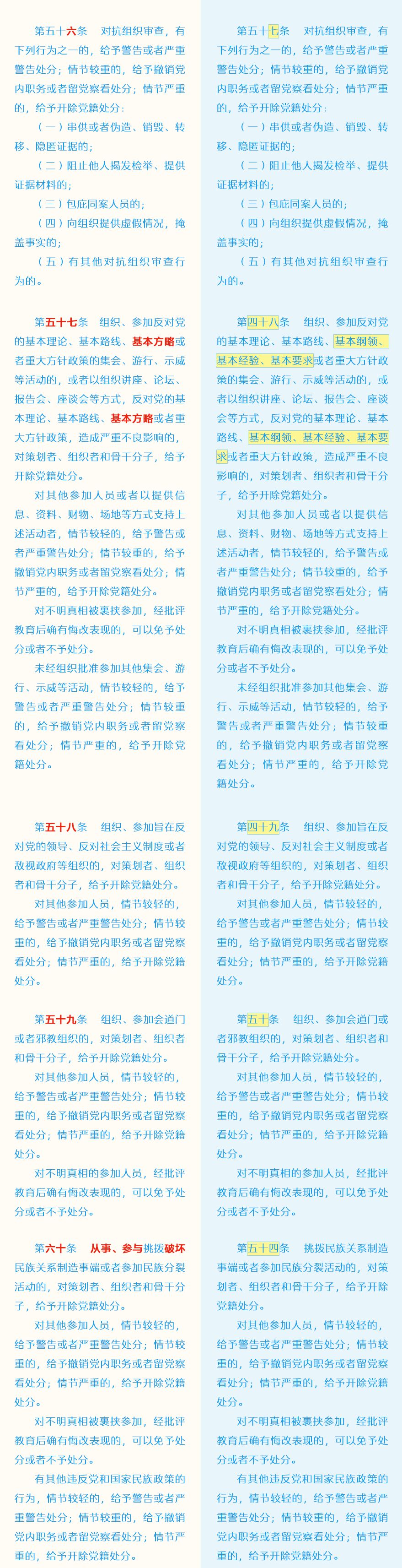 第五十六条　对抗组织审查，有下列行为之一的，给予警告或者严重警告处分；情节较重的，给予撤销党内职务或者留党察看处分；情节严重的，给予开除党籍处分：

（一）串供或者伪造、销毁、转移、隐匿证据的；

（二）阻止他人揭发检举、提供证据材料的；

（三）包庇同案人员的；

（四）向组织提供虚假情况，掩盖事实的；

（五）有其他对抗组织审查行为的。

第五十七条　组织、参加反对党的基本理论、基本路线、基本方略或者重大方针政策的集会、游行、示威等活动的，或者以组织讲座、论坛、报告会、座谈会等方式，反对党的基本理论、基本路线、基本方略或者重大方针政策，造成严重不良影响的，对策划者、组织者和骨干分子，给予开除党籍处分。

对其他参加人员或者以提供信息、资料、财物、场地等方式支持上述活动者，情节较轻的，给予警告或者严重警告处分；情节较重的，给予撤销党内职务或者留党察看处分；情节严重的，给予开除党籍处分。

对不明真相被裹挟参加，经批评教育后确有悔改表现的，可以免予处分或者不予处分。

未经组织批准参加其他集会、游行、示威等活动，情节较轻的，给予警告或者严重警告处分；情节较重的，给予撤销党内职务或者留党察看处分；情节严重的，给予开除党籍处分。

第五十八条　组织、参加旨在反对党的领导、反对社会主义制度或者敌视政府等组织的，对策划者、组织者和骨干分子，给予开除党籍处分。

对其他参加人员，情节较轻的，给予警告或者严重警告处分；情节较重的，给予撤销党内职务或者留党察看处分；情节严重的，给予开除党籍处分。

第五十九条　组织、参加会道门或者邪教组织的，对策划者、组织者和骨干分子，给予开除党籍处分。

对其他参加人员，情节较轻的，给予警告或者严重警告处分；情节较重的，给予撤销党内职务或者留党察看处分；情节严重的，给予开除党籍处分。

对不明真相的参加人员，经批评教育后确有悔改表现的，可以免予处分或者不予处分。

第六十条　从事、参与挑拨破坏民族关系制造事端或者参加民族分裂活动的，对策划者、组织者和骨干分子，给予开除党籍处分。

对其他参加人员，情节较轻的，给予警告或者严重警告处分；情节较重的，给予撤销党内职务或者留党察看处分；情节严重的，给予开除党籍处分。

对不明真相被裹挟参加，经批评教育后确有悔改表现的，可以免予处分或者不予处分。

有其他违反党和国家民族政策的行为，情节较轻的，给予警告或者严重警告处分；情节较重的，给予撤销党内职务或者留党察看处分；情节严重的，给予开除党籍处分。

第五十七条　对抗组织审查，有下列行为之一的，给予警告或者严重警告处分；情节较重的，给予撤销党内职务或者留党察看处分；情节严重的，给予开除党籍处分：

（一）串供或者伪造、销毁、转移、隐匿证据的；

（二）阻止他人揭发检举、提供证据材料的；

（三）包庇同案人员的；

（四）向组织提供虚假情况，掩盖事实的；

（五）有其他对抗组织审查行为的。

第四十八条　组织、参加反对党的基本理论、基本路线、基本纲领、基本经验、基本要求或者重大方针政策的集会、游行、示威等活动的，或者以组织讲座、论坛、报告会、座谈会等方式，反对党的基本理论、基本路线、基本纲领、基本经验、基本要求或者重大方针政策，造成严重不良影响的，对策划者、组织者和骨干分子，给予开除党籍处分。

对其他参加人员或者以提供信息、资料、财物、场地等方式支持上述活动者，情节较轻的，给予警告或者严重警告处分；情节较重的，给予撤销党内职务或者留党察看处分；情节严重的，给予开除党籍处分。

对不明真相被裹挟参加，经批评教育后确有悔改表现的，可以免予处分或者不予处分。

未经组织批准参加其他集会、游行、示威等活动，情节较轻的，给予警告或者严重警告处分；情节较重的，给予撤销党内职务或者留党察看处分；情节严重的，给予开除党籍处分。

第四十九条　组织、参加旨在反对党的领导、反对社会主义制度或者敌视政府等组织的，对策划者、组织者和骨干分子，给予开除党籍处分。

对其他参加人员，情节较轻的，给予警告或者严重警告处分；情节较重的，给予撤销党内职务或者留党察看处分；情节严重的，给予开除党籍处分。

第五十条　组织、参加会道门或者邪教组织的，对策划者、组织者和骨干分子，给予开除党籍处分。

对其他参加人员，情节较轻的，给予警告或者严重警告处分；情节较重的，给予撤销党内职务或者留党察看处分；情节严重的，给予开除党籍处分。

对不明真相的参加人员，经批评教育后确有悔改表现的，可以免予处分或者不予处分。

第五十四条　挑拨民族关系制造事端或者参加民族分裂活动的，对策划者、组织者和骨干分子，给予开除党籍处分。

对其他参加人员，情节较轻的，给予警告或者严重警告处分；情节较重的，给予撤销党内职务或者留党察看处分；情节严重的，给予开除党籍处分。

对不明真相被裹挟参加，经批评教育后确有悔改表现的，可以免予处分或者不予处分。

有其他违反党和国家民族政策的行为，情节较轻的，给予警告或者严重警告处分；情节较重的，给予撤销党内职务或者留党察看处分；情节严重的，给予开除党籍处分。